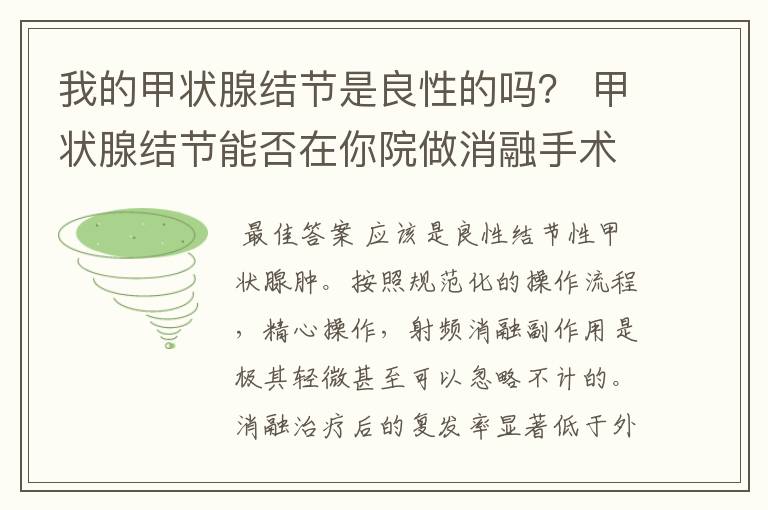 我的甲状腺结节是良性的吗？ 甲状腺结节能否在你院做消融手术

最佳答案 应该是良性结节性甲状腺肿。按照规范化的操作流程，精心操作，射频消融副作用是极其轻微甚至可以忽略不计的。消融治疗后的复发率显著低于外